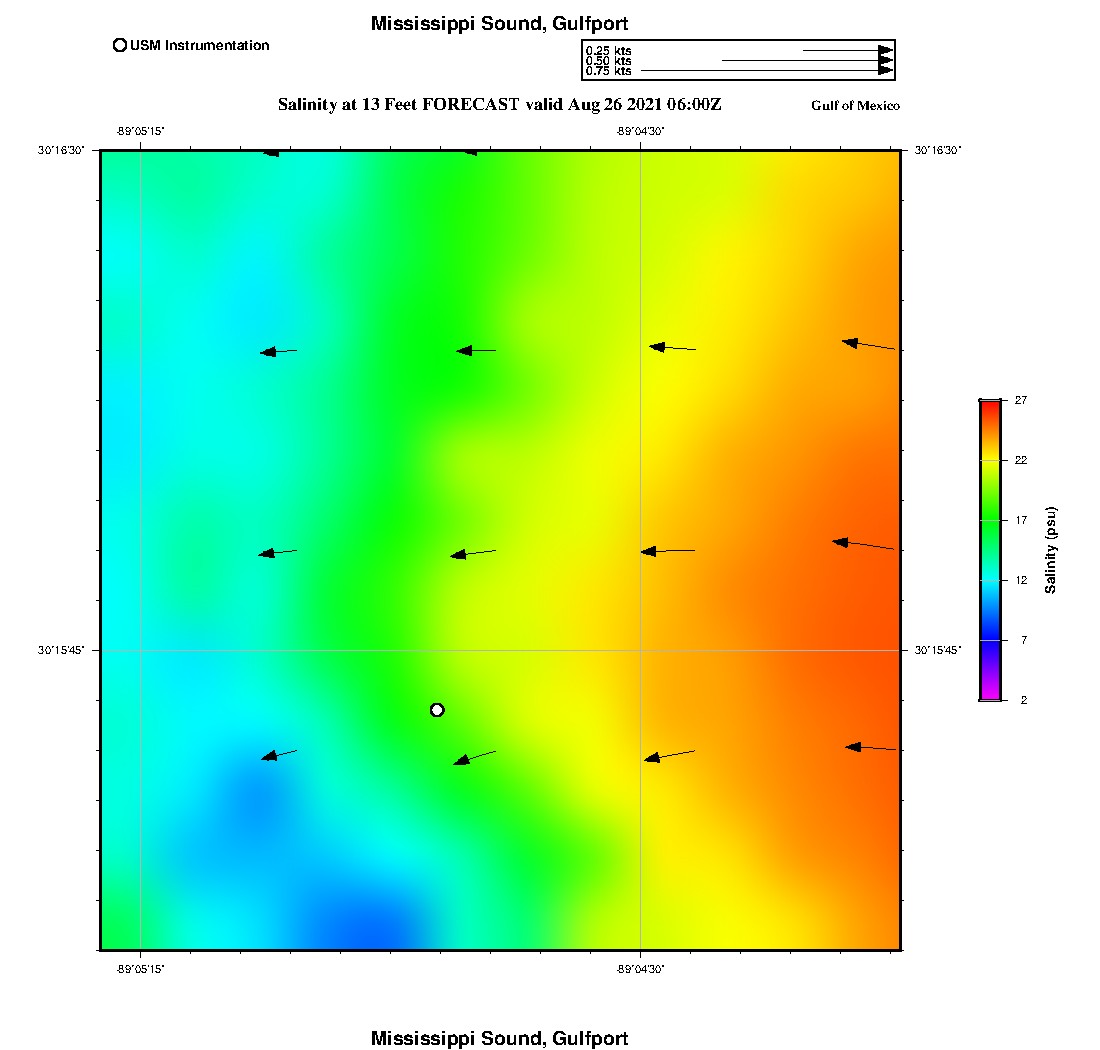 Mississippi Sound, Gulfport

USM Instrumentation

0.25 kts
0.50 kts
0.75 kts

Salinity at 13 Feet FORECAST valid Aug 26 2021 06:00Z

Gulf of Mexico

-89°05'15"
-89°04'30"

30°16'30"
30°16'30"
30°15'45"
30°15'45"

-89°05'15"
-89°04'30"

27
22
17
12
7
2
Salinity (psu)

Mississippi Sound, Gulfport